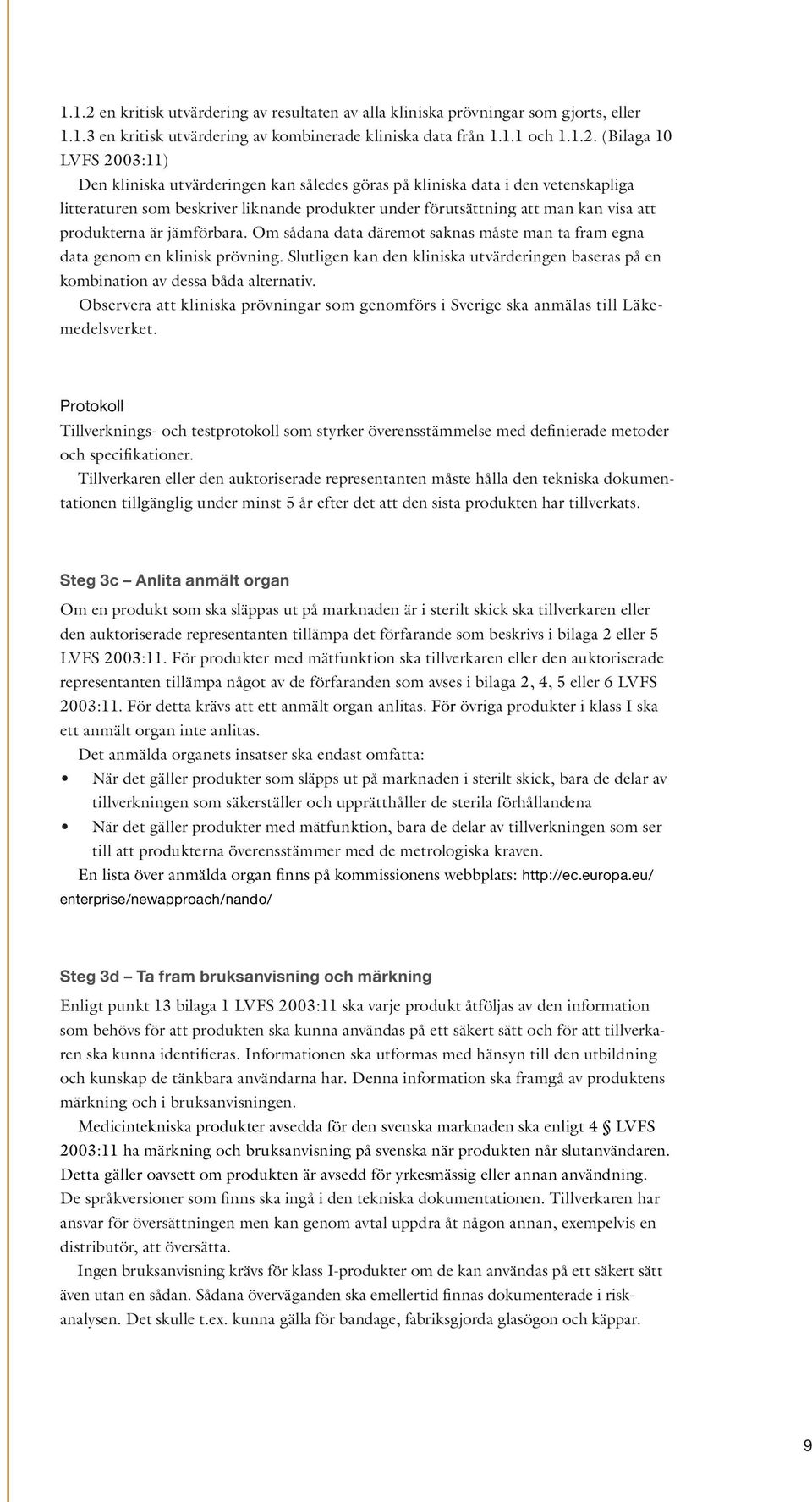 1.1.2 en kritisk utvärdering av resultaten av alla kliniska prövningar som gjorts, eller
1.1.3 en kritisk utvärdering av kombinerade kliniska data från 1.1.1 och 1.1.2. (Bilaga 10 LVFS 2003:11)

Den kliniska utvärderingen kan således göras på kliniska data i den vetenskapliga litteraturen som beskriver liknande produkter under förutsättning att man kan visa att produkterna är jämförbara. Om sådana data däremot saknas måste man ta fram egna data genom en klinisk prövning. Slutligen kan den kliniska utvärderingen baseras på en kombination av dessa båda alternativ.

Observera att kliniska prövningar som genomförs i Sverige ska anmälas till Läkemedelsverket.

Protokoll

Tillverknings- och testprotokoll som styrker överensstämmelse med definierade metoder och specifikationer.

Tillverkaren eller den auktoriserade representanten måste hålla den tekniska dokumentationen tillgänglig under minst 5 år efter det att den sista produkten har tillverkats.

Steg 3c – Anlita anmält organ

Om en produkt som ska släppas ut på marknaden är i sterilt skick ska tillverkaren eller den auktoriserade representanten tillämpa det förfarande som beskrivs i bilaga 2 eller 5 LVFS 2003:11. För produkter med mätfunktion ska tillverkaren eller den auktoriserade representanten tillämpa något av de förfaranden som avses i bilaga 2, 4, 5 eller 6 LVFS 2003:11. För detta krävs att ett anmält organ anlitas. För övriga produkter i klass I ska ett anmält organ inte anlitas.

Det anmälda organets insatser ska endast omfatta:

• När det gäller produkter som släpps ut på marknaden i sterilt skick, bara de delar av tillverkningen som säkerställer och upprätthåller de sterila förhållandena
• När det gäller produkter med mätfunktion, bara de delar av tillverkningen som ser till att produkterna överensstämmer med de metrologiska kraven.

En lista över anmälda organ finns på kommissionens webbplats: http://ec.europa.eu/enterprise/newapproach/nando/

Steg 3d – Ta fram bruksanvisning och märkning

Enligt punkt 13 bilaga 1 LVFS 2003:11 ska varje produkt åtföljas av den information som behövs för att produkten ska kunna användas på ett säkert sätt och för att tillverkaren ska kunna identifieras. Informationen ska utformas med hänsyn till den utbildning och kunskap de tänkbara användarna har. Denna information ska framgå av produktens märkning och i bruksanvisningen.

Medicintekniska produkter avsedda för den svenska marknaden ska enligt 4 § LVFS 2003:11 ha märkning och bruksanvisning på svenska när produkten når slutanvändaren. Detta gäller oavsett om produkten är avsedd för yrkesmässig eller annan användning. De språkversioner som finns ska ingå i den tekniska dokumentationen. Tillverkaren har ansvar för översättningen men kan genom avtal uppdra åt någon annan, exempelvis en distributör, att översätta.

Ingen bruksanvisning krävs för klass I-produkter om de kan användas på ett säkert sätt även utan en sådan. Sådana överväganden ska emellertid finnas dokumenterade i riskanalysen. Det skulle t.ex. kunna gälla för bandage, fabriksgjorda glasögon och käppar.

9